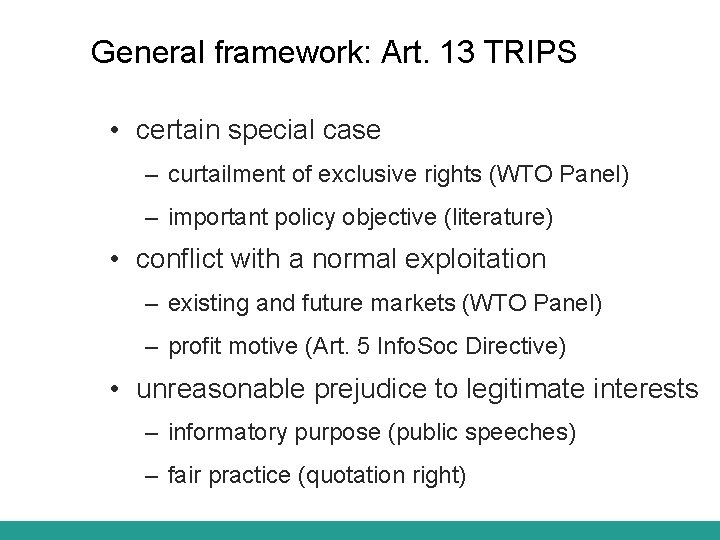 General framework: Art. 13 TRIPS

• certain special case
– curtailment of exclusive rights (WTO Panel)
– important policy objective (literature)
• conflict with a normal exploitation
– existing and future markets (WTO Panel)
– profit motive (Art. 5 InfoSoc Directive)
• unreasonable prejudice to legitimate interests
– informatory purpose (public speeches)
– fair practice (quotation right)